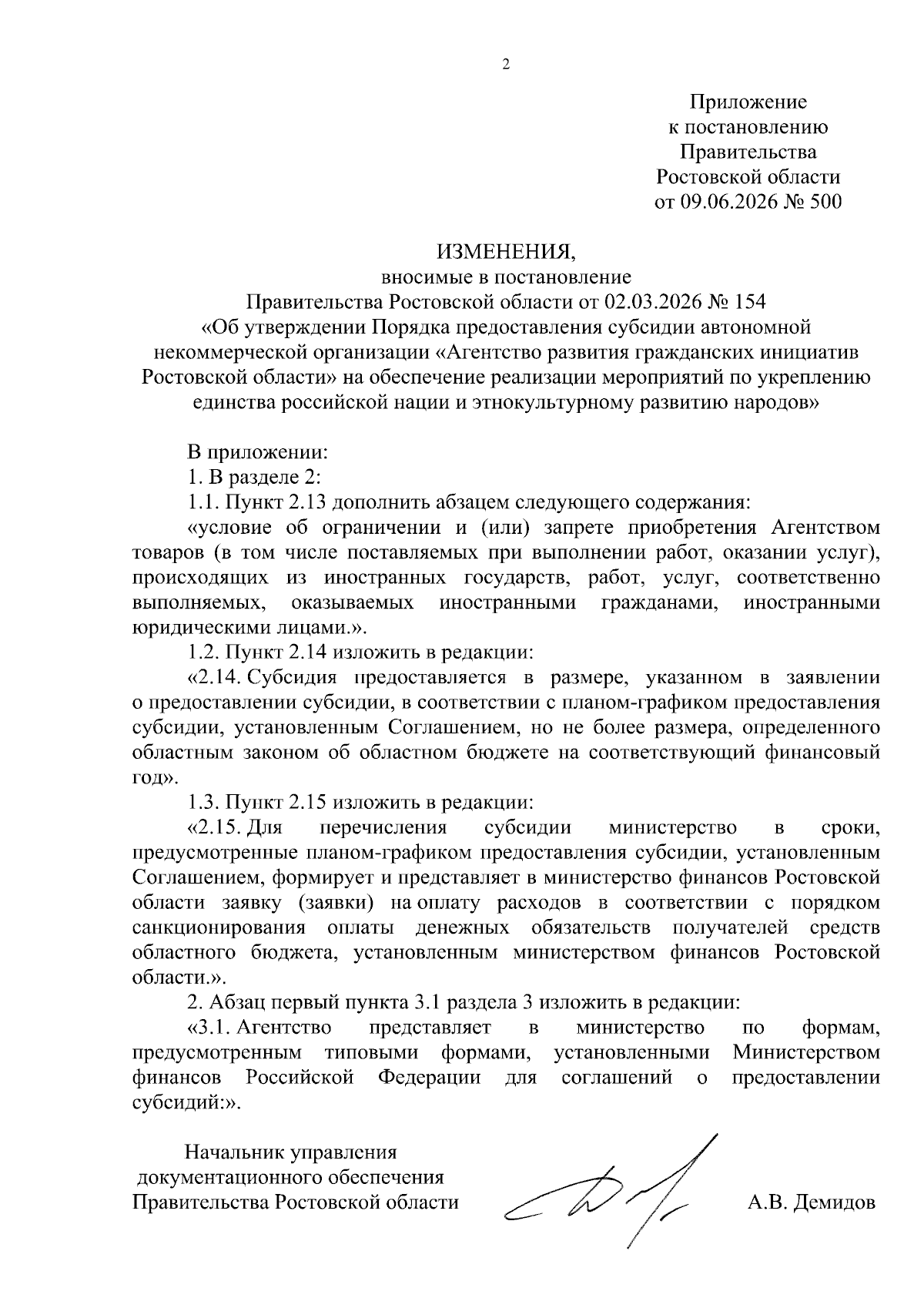 2

Приложение
к постановлению
Правительства
Ростовской области
от 09.06.2026 № 500

ИЗМЕНЕНИЯ,
вносимые в постановление
Правительства Ростовской области от 02.03.2026 № 154
«Об утверждении Порядка предоставления субсидии автономной некоммерческой организации «Агентство развития гражданских инициатив Ростовской области» на обеспечение реализации мероприятий по укреплению единства российской нации и этнокультурному развитию народов»

В приложении:

1. В разделе 2:

1.1. Пункт 2.13 дополнить абзацем следующего содержания:

«условие об ограничении и (или) запрете приобретения Агентством товаров (в том числе поставляемых при выполнении работ, оказании услуг), происходящих из иностранных государств, работ, услуг, соответственно выполняемых, оказываемых иностранными гражданами, иностранными юридическими лицами.».

1.2. Пункт 2.14 изложить в редакции:

«2.14. Субсидия предоставляется в размере, указанном в заявлении о предоставлении субсидии, в соответствии с планом-графиком предоставления субсидии, установленным Соглашением, но не более размера, определенного областным законом об областном бюджете на соответствующий финансовый год».

1.3. Пункт 2.15 изложить в редакции:

«2.15. Для перечисления субсидии министерство в сроки, предусмотренные планом-графиком предоставления субсидии, установленным Соглашением, формирует и представляет в министерство финансов Ростовской области заявку (заявки) на оплату расходов в соответствии с порядком санкционирования оплаты денежных обязательств получателей средств областного бюджета, установленным министерством финансов Ростовской области.».

2. Абзац первый пункта 3.1 раздела 3 изложить в редакции:

«3.1. Агентство представляет в министерство по формам, предусмотренным типовыми формами, установленными Министерством финансов Российской Федерации для соглашений о предоставлении субсидий:».

Начальник управления
документационного обеспечения
Правительства Ростовской области

А.В. Демидов